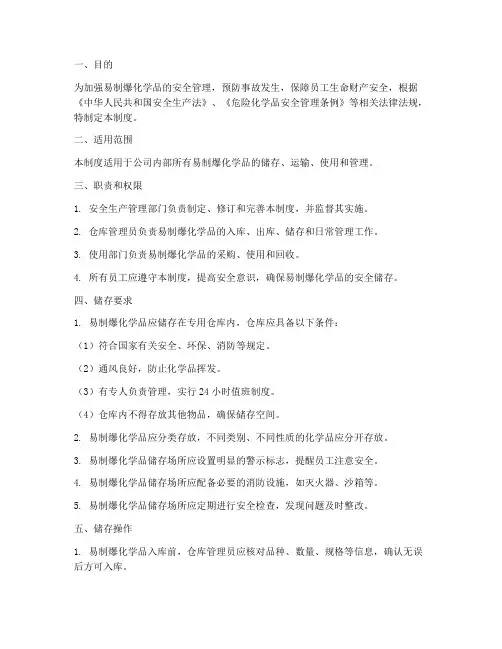 一、目的

为加强易制爆化学品的安全管理，预防事故发生，保障员工生命财产安全，根据《中华人民共和国安全生产法》、《危险化学品安全管理条例》等相关法律法规，特制定本制度。

二、适用范围

本制度适用于公司内部所有易制爆化学品的储存、运输、使用和管理。

三、职责和权限

1. 安全生产管理部门负责制定、修订和完善本制度，并监督其实施。

2. 仓库管理员负责易制爆化学品的入库、出库、储存和日常管理工作。

3. 使用部门负责易制爆化学品的采购、使用和回收。

4. 所有员工应遵守本制度，提高安全意识，确保易制爆化学品的安全储存。

四、储存要求

1. 易制爆化学品应储存在专用仓库内，仓库应具备以下条件：

（1）符合国家有关安全、环保、消防等规定。

（2）通风良好，防止化学品挥发。

（3）有专人负责管理，实行 24 小时值班制度。

（4）仓库内不得存放其他物品，确保储存空间。

2. 易制爆化学品应分类存放，不同类别、不同性质的化学品应分开存放。

3. 易制爆化学品储存场所应设置明显的警示标志，提醒员工注意安全。

4. 易制爆化学品储存场所应配备必要的消防设施，如灭火器、沙箱等。

5. 易制爆化学品储存场所应定期进行安全检查，发现问题及时整改。

五、储存操作

1. 易制爆化学品入库前，仓库管理员应核对品种、数量、规格等信息，确认无误后方可入库。